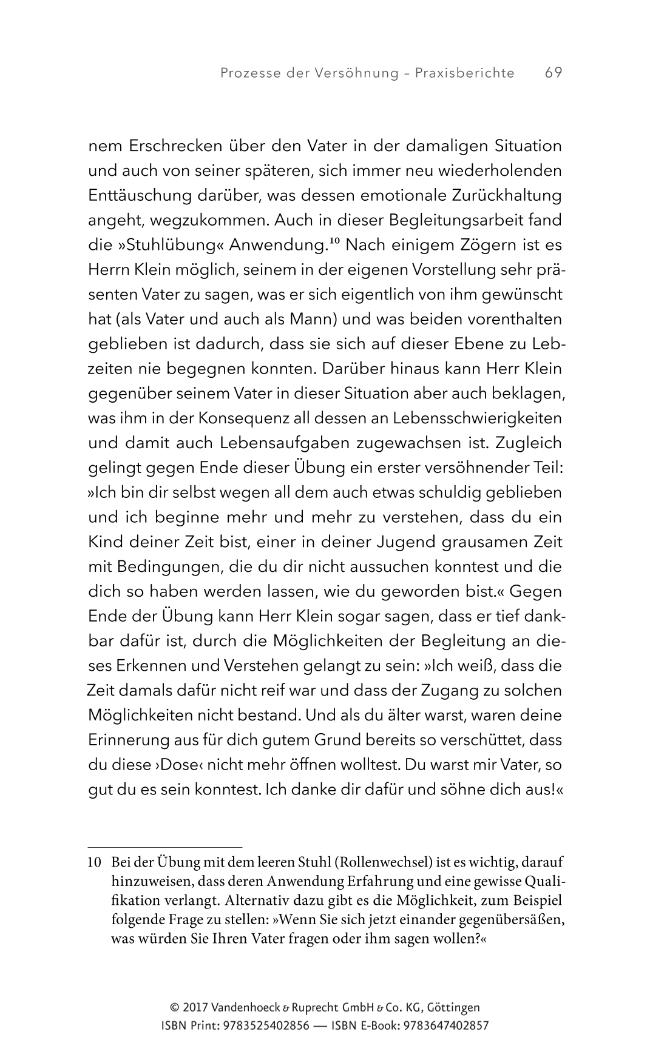 Prozesse der Versöhnung – Praxisberichte 69

nem Erschrecken über den Vater in der damaligen Situation und auch von seiner späteren, sich immer neu wiederholenden Enttäuschung darüber, was dessen emotionale Zurückhaltung angeht, wegzukommen. Auch in dieser Begleitungsarbeit fand die »Stuhlübung« Anwendung.$^{10}$ Nach einigem Zögern ist es Herrn Klein möglich, seinem in der eigenen Vorstellung sehr präsenten Vater zu sagen, was er sich eigentlich von ihm gewünscht hat (als Vater und auch als Mann) und was beiden vorenthalten geblieben ist dadurch, dass sie sich auf dieser Ebene zu Lebzeiten nie begegnen konnten. Darüber hinaus kann Herr Klein gegenüber seinem Vater in dieser Situation aber auch beklagen, was ihm in der Konsequenz all dessen an Lebensschwierigkeiten und damit auch Lebensaufgaben zugewachsen ist. Zugleich gelingt gegen Ende dieser Übung ein erster versöhnender Teil: »Ich bin dir selbst wegen all dem auch etwas schuldig geblieben und ich beginne mehr und mehr zu verstehen, dass du ein Kind deiner Zeit bist, einer in deiner Jugend grausamen Zeit mit Bedingungen, die du dir nicht aussuchen konntest und die dich so haben werden lassen, wie du geworden bist.« Gegen Ende der Übung kann Herr Klein sogar sagen, dass er tief dankbar dafür ist, durch die Möglichkeiten der Begleitung an dieses Erkennen und Verstehen gelangt zu sein: »Ich weiß, dass die Zeit damals dafür nicht reif war und dass der Zugang zu solchen Möglichkeiten nicht bestand. Und als du älter warst, waren deine Erinnerung aus für dich gutem Grund bereits so verschüttet, dass du diese ›Dose‹ nicht mehr öffnen wolltest. Du warst mir Vater, so gut du es sein konntest. Ich danke dir dafür und söhne dich aus!«

10 Bei der Übung mit dem leeren Stuhl (Rollenwechsel) ist es wichtig, darauf hinzuweisen, dass deren Anwendung Erfahrung und eine gewisse Qualifikation verlangt. Alternativ dazu gibt es die Möglichkeit, zum Beispiel folgende Frage zu stellen: »Wenn Sie sich jetzt einander gegenübersäßen, was würden Sie Ihren Vater fragen oder ihm sagen wollen?«

© 2017 Vandenhoeck & Ruprecht GmbH & Co. KG, Göttingen
ISBN Print: 9783525402856 — ISBN E-Book: 9783647402857